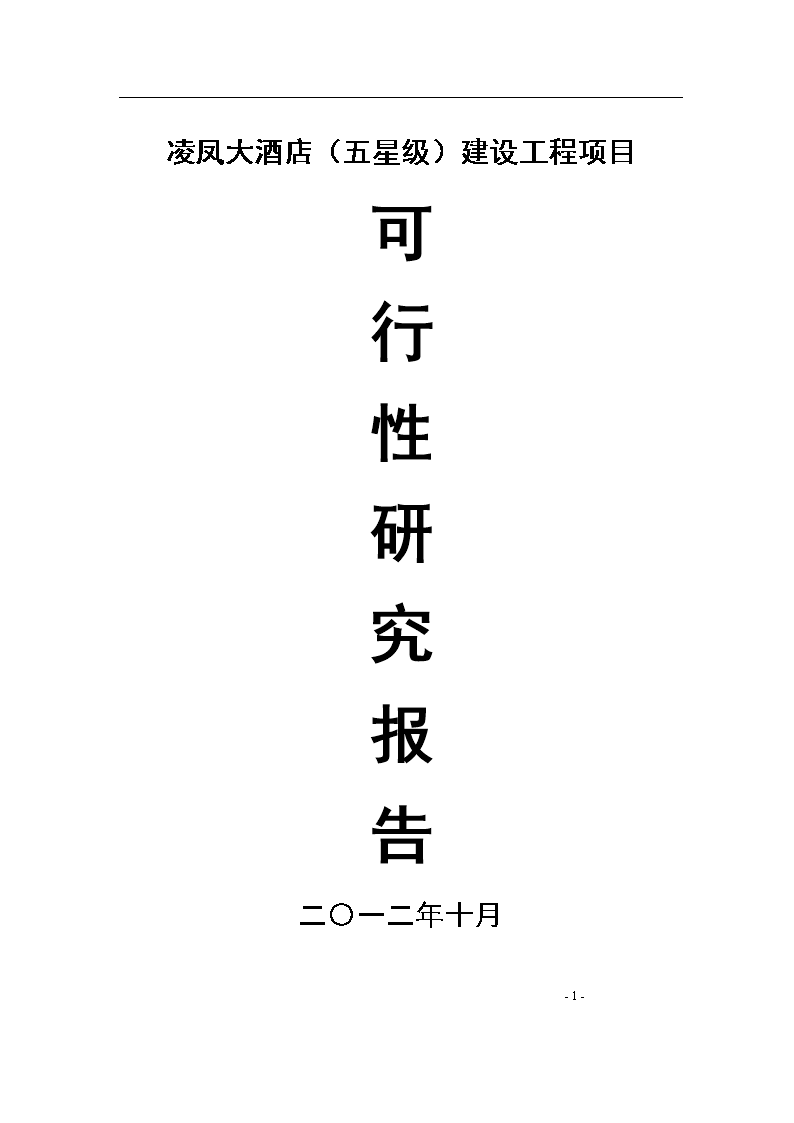 凌凤大酒店（五星级）建设工程项目

可
行
性
研
究
报
告

二〇一二年十月

- 1 -